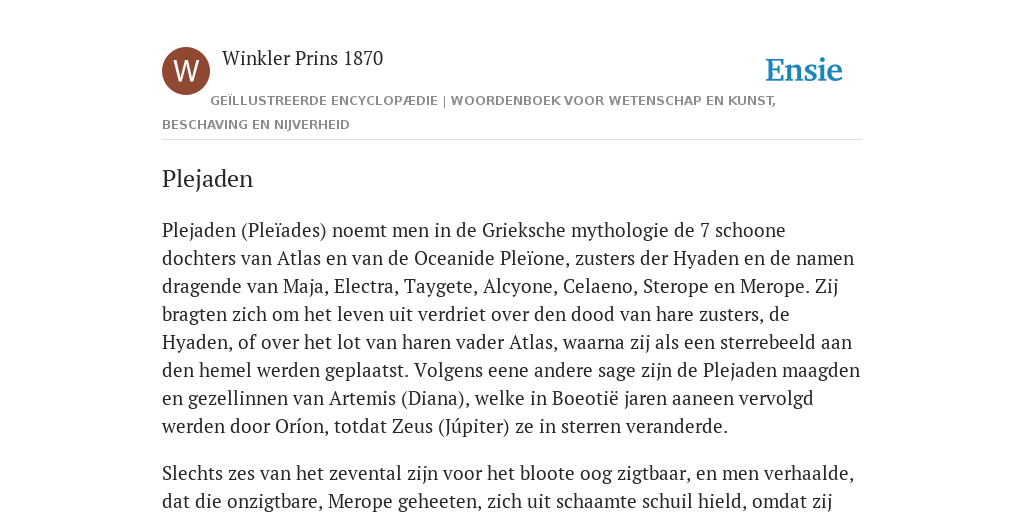 W

Winkler Prins 1870

Ensie

GEÏLLUSTREERDE ENCYCLOPÆDIE | WOORDENBOEK VOOR WETENSCHAP EN KUNST, BESCHAVING EN NIJVERHEID

Plejaden

Plejaden (Pleïades) noemt men in de Grieksche mythologie de 7 schoone dochters van Atlas en van de Oceanide Pleïone, zusters der Hyaden en de namen dragende van Maja, Electra, Taygete, Alcyone, Celaeno, Sterope en Merope. Zij bragten zich om het leven uit verdriet over den dood van hare zusters, de Hyaden, of over het lot van haren vader Atlas, waarna zij als een sterrebeeld aan den hemel werden geplaatst. Volgens eene andere sage zijn de Plejaden maagden en gezellinnen van Artemis (Diana), welke in Boeotië jaren aaneen vervolgd werden door Oríon, totdat Zeus (Júpiter) ze in sterren veranderde.

Slechts zes van het zevental zijn voor het bloote oog zigtbaar, en men verhaalde, dat die onzigtbare, Merope geheeten, zich uit schaamte schuil hield, omdat zij